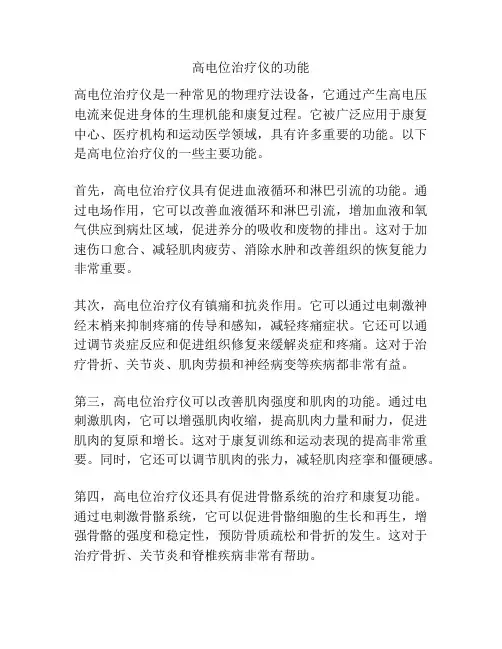 高电位治疗仪的功能

高电位治疗仪是一种常见的物理疗法设备，它通过产生高电压电流来促进身体的生理机能和康复过程。它被广泛应用于康复中心、医疗机构和运动医学领域，具有许多重要的功能。以下是高电位治疗仪的一些主要功能。

首先，高电位治疗仪具有促进血液循环和淋巴引流的功能。通过电场作用，它可以改善血液循环和淋巴引流，增加血液和氧气供应到病灶区域，促进养分的吸收和废物的排出。这对于加速伤口愈合、减轻肌肉疲劳、消除水肿和改善组织的恢复能力非常重要。

其次，高电位治疗仪有镇痛和抗炎作用。它可以通过电刺激神经末梢来抑制疼痛的传导和感知，减轻疼痛症状。它还可以通过调节炎症反应和促进组织修复来缓解炎症和疼痛。这对于治疗骨折、关节炎、肌肉劳损和神经病变等疾病都非常有益。

第三，高电位治疗仪可以改善肌肉强度和肌肉的功能。通过电刺激肌肉，它可以增强肌肉收缩，提高肌肉力量和耐力，促进肌肉的复原和增长。这对于康复训练和运动表现的提高非常重要。同时，它还可以调节肌肉的张力，减轻肌肉痉挛和僵硬感。

第四，高电位治疗仪还具有促进骨骼系统的治疗和康复功能。通过电刺激骨骼系统，它可以促进骨骼细胞的生长和再生，增强骨骼的强度和稳定性，预防骨质疏松和骨折的发生。这对于治疗骨折、关节炎和脊椎疾病非常有帮助。